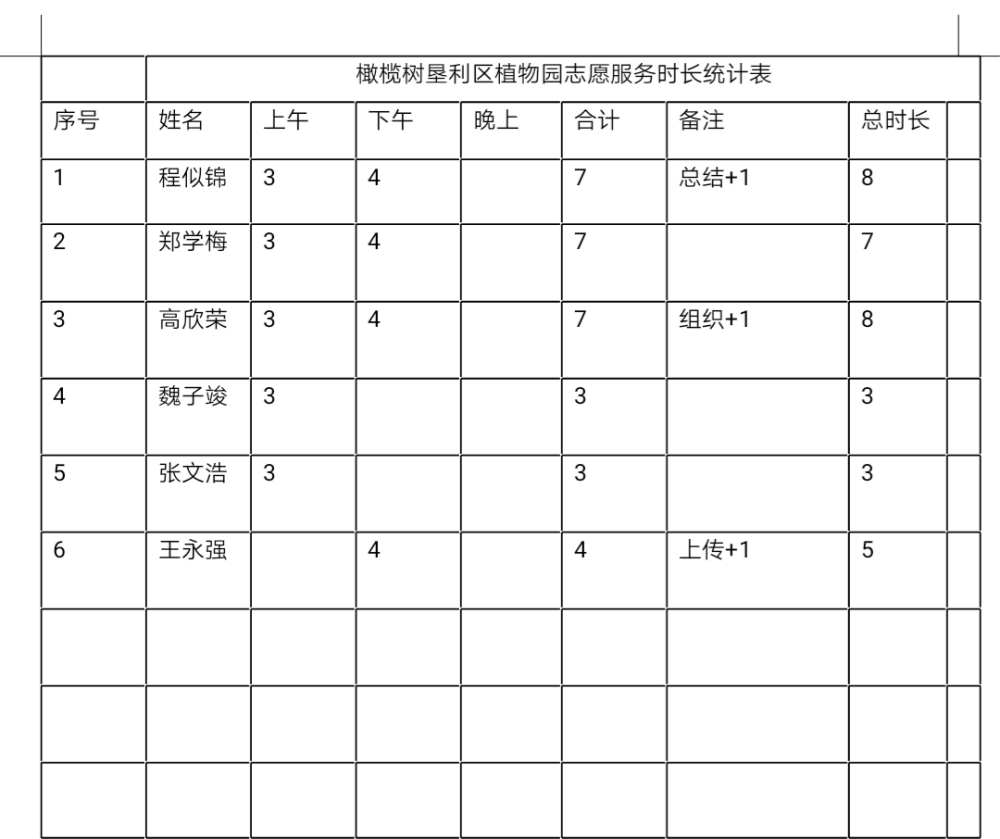 橄榄树垦利区植物园志愿服务时长统计表

| 序号 | 姓名 | 上午 | 下午 | 晚上 | 合计 | 备注 | 总时长 |
|---|---|---|---|---|---|---|---|
| 1 | 程似锦 | 3 | 4 | | 7 | 总结+1 | 8 |
| 2 | 郑学梅 | 3 | 4 | | 7 | | 7 |
| 3 | 高欣荣 | 3 | 4 | | 7 | 组织+1 | 8 |
| 4 | 魏子竣 | 3 | | | 3 | | 3 |
| 5 | 张文浩 | 3 | | | 3 | | 3 |
| 6 | 王永强 | | 4 | | 4 | 上传+1 | 5 |
| | | | | | | | |
| | | | | | | | |
| | | | | | | | |